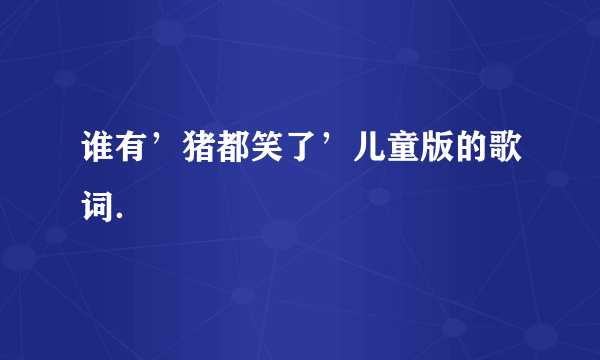 谁有’猪都笑了’儿童版的歌词.